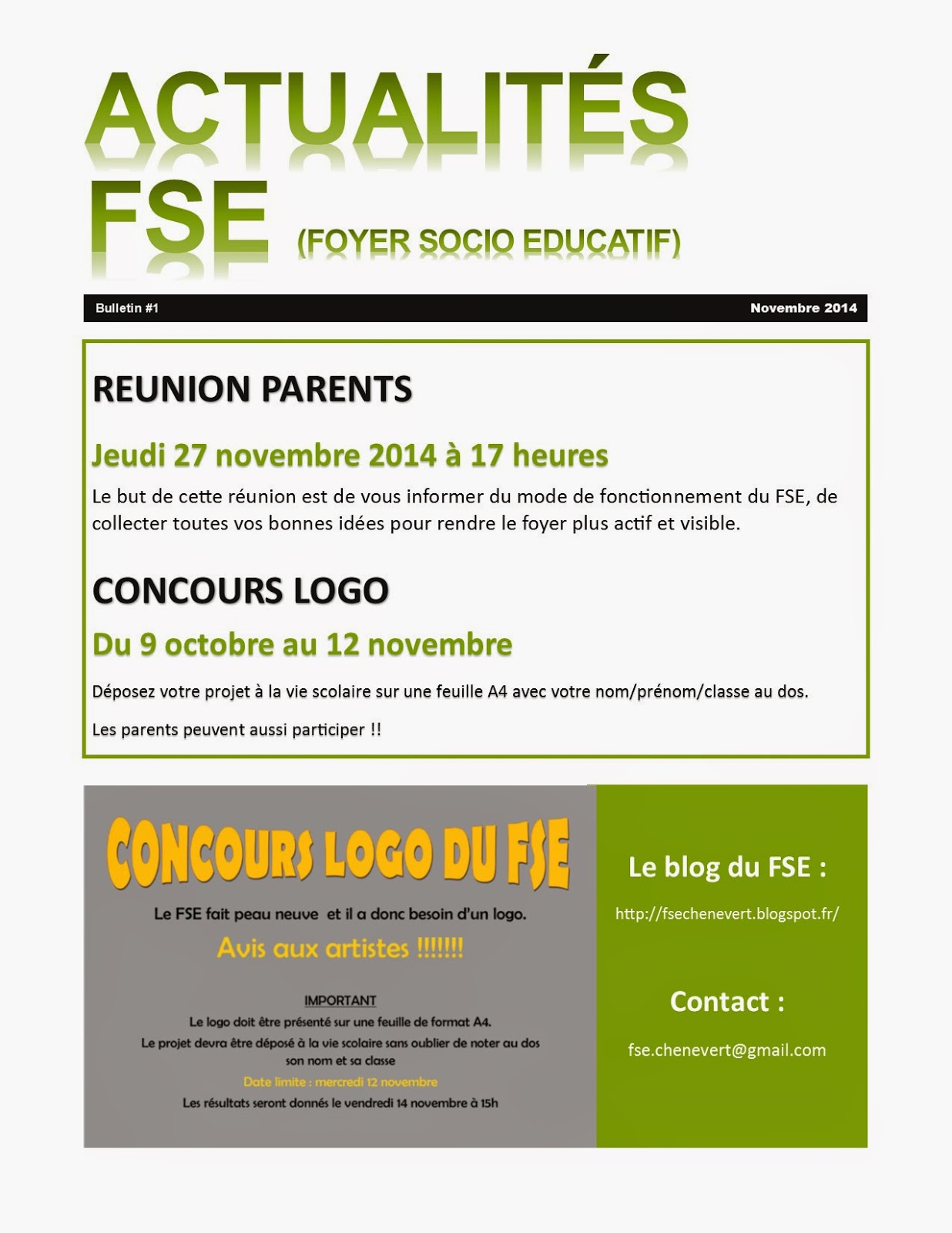 ACTUALITÉS FSE (FOYER SOCIO EDUCATIF)

Bulletin #1

Novembre 2014

REUNION PARENTS

Jeudi 27 novembre 2014 à 17 heures

Le but de cette réunion est de vous informer du mode de fonctionnement du FSE, de collecter toutes vos bonnes idées pour rendre le foyer plus actif et visible.

CONCOURS LOGO

Du 9 octobre au 12 novembre

Déposez votre projet à la vie scolaire sur une feuille A4 avec votre nom/prénom/classe au dos.

Les parents peuvent aussi participer !!

CONCOURS LOGO DU FSE

Le FSE fait peau neuve et il a donc besoin d'un logo.

Avis aux artistes !!!!!!!

IMPORTANT

Le logo doit être présenté sur une feuille de format A4.

Le projet devra être déposé à la vie scolaire sans oublier de noter au dos son nom et sa classe

Date limite : mercredi 12 novembre

Les résultats seront donnés le vendredi 14 novembre à 15h

Le blog du FSE :

http://fsechenevert.blogspot.fr/

Contact :

fse.chenevert@gmail.com